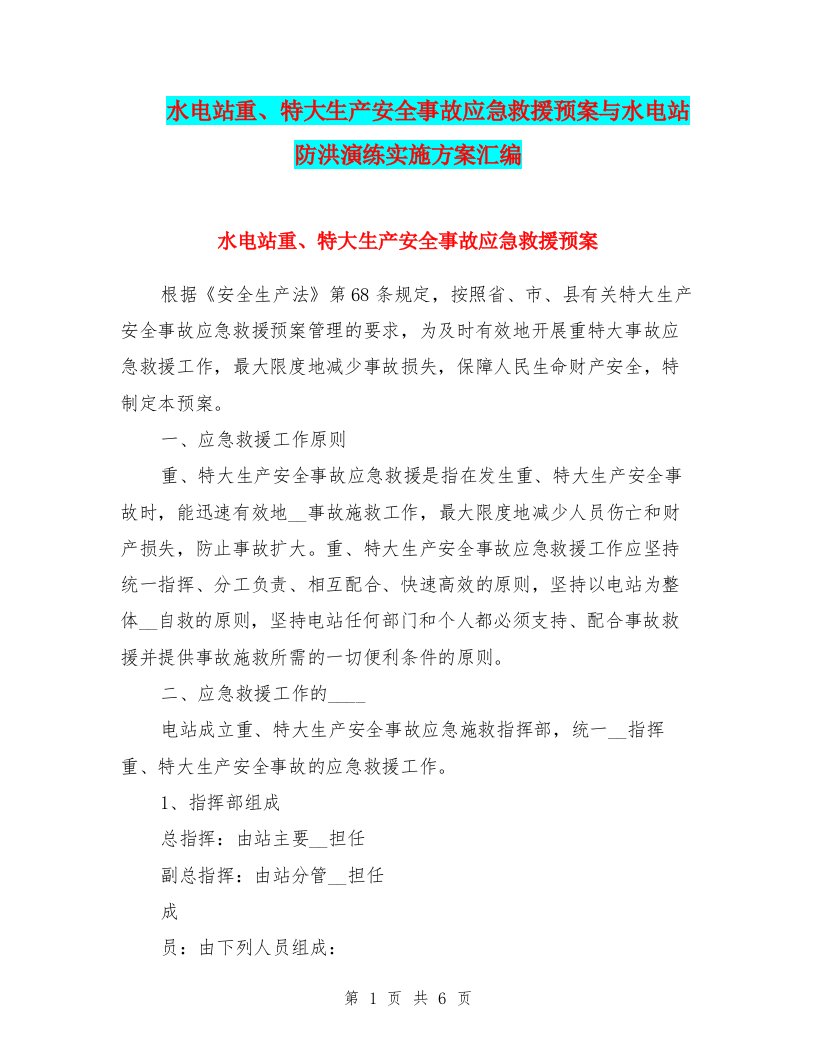 水电站重、特大生产安全事故应急救援预案与水电站防洪演练实施方案汇编

水电站重、特大生产安全事故应急救援预案

根据《安全生产法》第68条规定，按照省、市、县有关特大生产安全事故应急救援预案管理的要求，为及时有效地开展重特大事故应急救援工作，最大限度地减少事故损失，保障人民生命财产安全，特制定本预案。

一、应急救援工作原则

重、特大生产安全事故应急救援是指在发生重、特大生产安全事故时，能迅速有效地__事故施救工作，最大限度地减少人员伤亡和财产损失，防止事故扩大。重、特大生产安全事故应急救援工作应坚持统一指挥、分工负责、相互配合、快速高效的原则，坚持以电站为整体__自救的原则，坚持电站任何部门和个人都必须支持、配合事故救援并提供事故施救所需的一切便利条件的原则。

二、应急救援工作的____

电站成立重、特大生产安全事故应急施救指挥部，统一__指挥重、特大生产安全事故的应急救援工作。

1、指挥部组成

总指挥：由站主要__担任

副总指挥：由站分管__担任

成

员：由下列人员组成：

第 1 页 共 6 页